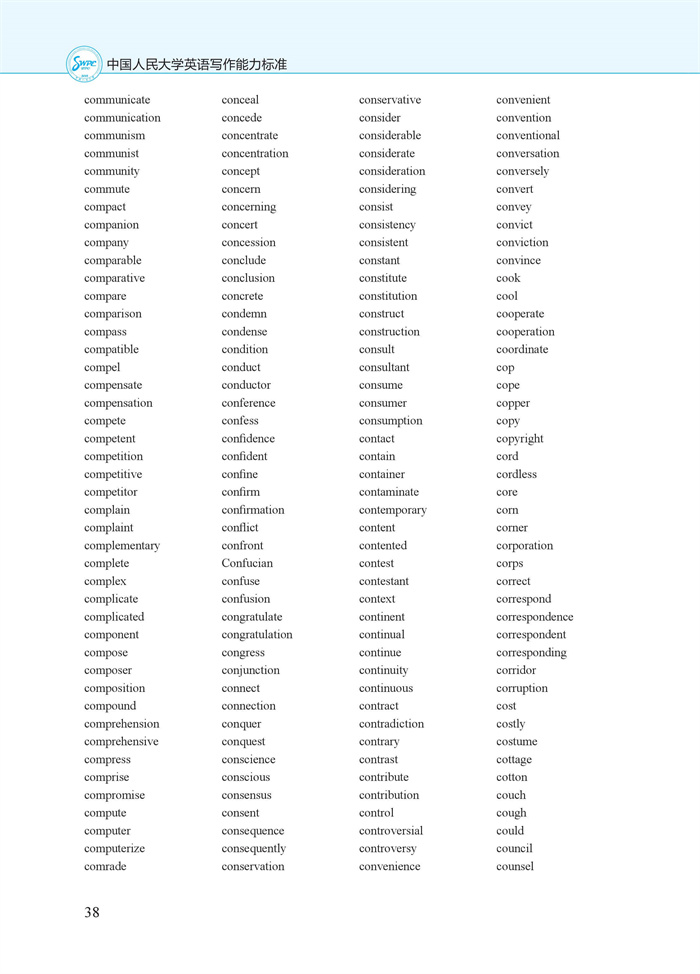 中国人民大学英语写作能力标准

communicate
communication
communism
communist
community
commute
compact
companion
company
comparable
comparative
compare
comparison
compass
compatible
compel
compensate
compensation
compete
competent
competition
competitive
competitor
complain
complaint
complementary
complete
complex
complicate
complicated
component
compose
composer
composition
compound
comprehension
comprehensive
compress
comprise
compromise
compute
computer
computerize
comrade

conceal
concede
concentrate
concentration
concept
concern
concerning
concert
concession
conclude
conclusion
concrete
condemn
condense
condition
conduct
conductor
conference
confess
confidence
confident
confine
confirm
confirmation
conflict
confront
Confucian
confuse
confusion
congratulate
congratulation
congress
conjunction
connect
connection
conquer
conquest
conscience
conscious
consensus
consent
consequence
consequently
conservation

conservative
consider
considerable
considerate
consideration
considering
consist
consistency
consistent
constant
constitute
constitution
construct
construction
consult
consultant
consume
consumer
consumption
contact
contain
container
contaminate
contemporary
content
contented
contest
contestant
context
continent
continual
continue
continuity
continuous
contract
contradiction
contrary
contrast
contribute
contribution
control
controversial
controversy
convenience

convenient
convention
conventional
conversation
conversely
convert
convey
convict
conviction
convince
cook
cool
cooperate
cooperation
coordinate
cop
cope
copper
copy
copyright
cord
cordless
core
corn
corner
corporation
corps
correct
correspond
correspondence
correspondent
corresponding
corridor
corruption
cost
costly
costume
cottage
cotton
couch
cough
could
council
counsel

38